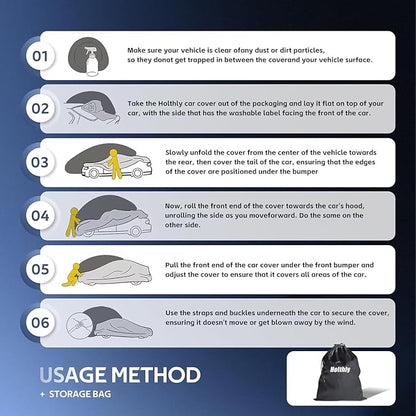 01

Make sure your vehicle is clear ofany dust or dirt particles, so they donot get trapped in between the coverand your vehicle surface.

02

Take the Holthly car cover out of the packaging and lay it flat on top of your car, with the side that has the washable label facing the front of the car.

03

Slowly unfold the cover from the center of the vehicle towards the rear, then cover the tail of the car, ensuring that the edges of the cover are positioned under the bumper

04

Now, roll the front end of the cover towards the car's hood, unrolling the side as you moveforward. Do the same on the other side.

05

Pull the front end of the car cover under the front bumper and adjust the cover to ensure that it covers all areas of the car.

06

Use the straps and buckles underneath the car to secure the cover, ensuring it doesn't move or get blown away by the wind.

USAGE METHOD

+ STORAGE BAG

Holthly